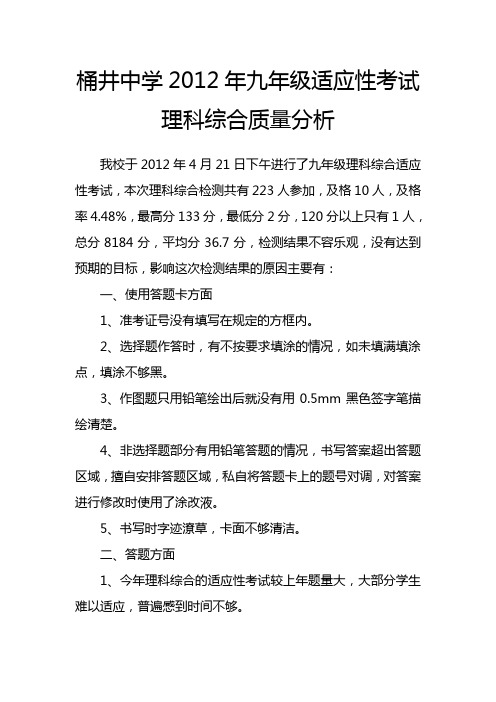 桶井中学 2012 年九年级适应性考试

理科综合质量分析

我校于 2012 年 4 月 21 日下午进行了九年级理科综合适应性考试，本次理科综合检测共有 223 人参加，及格 10 人，及格率 4.48%，最高分 133 分，最低分 2 分，120 分以上只有 1 人，总分 8184 分，平均分 36.7 分，检测结果不容乐观，没有达到预期的目标，影响这次检测结果的原因主要有：

一、使用答题卡方面

1、准考证号没有填写在规定的方框内。

2、选择题作答时，有不按要求填涂的情况，如未填满填涂点，填涂不够黑。

3、作图题只用铅笔绘出后就没有用 0.5mm 黑色签字笔描绘清楚。

4、非选择题部分有用铅笔答题的情况，书写答案超出答题区域，擅自安排答题区域，私自将答题卡上的题号对调，对答案进行修改时使用了涂改液。

5、书写时字迹潦草，卡面不够清洁。

二、答题方面

1、今年理科综合的适应性考试较上年题量大，大部分学生难以适应，普遍感到时间不够。